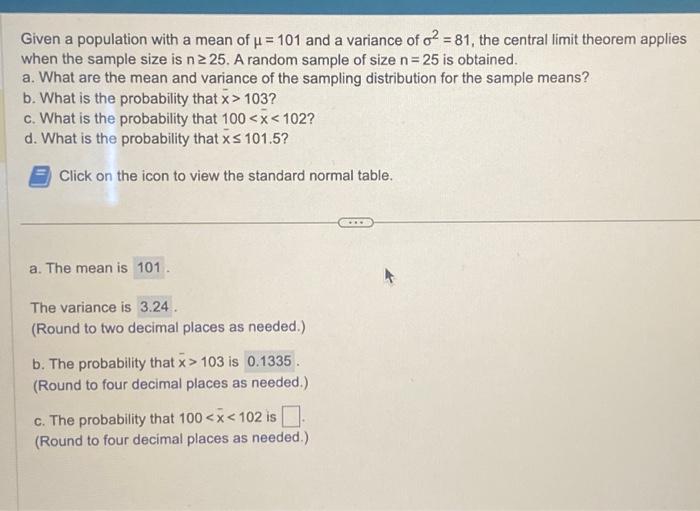 Given a population with a mean of $\mu = 101$ and a variance of $\sigma^2 = 81$, the central limit theorem applies when the sample size is $n \geq 25$. A random sample of size $n = 25$ is obtained.
a. What are the mean and variance of the sampling distribution for the sample means?
b. What is the probability that $\bar{x} > 103$?
c. What is the probability that $100 < \bar{x} < 102$?
d. What is the probability that $\bar{x} \leq 101.5$?

Click on the icon to view the standard normal table.

a. The mean is 101.

The variance is 3.24.
(Round to two decimal places as needed.)

b. The probability that $\bar{x} > 103$ is 0.1335.
(Round to four decimal places as needed.)

c. The probability that $100 < \bar{x} < 102$ is ☐.
(Round to four decimal places as needed.)